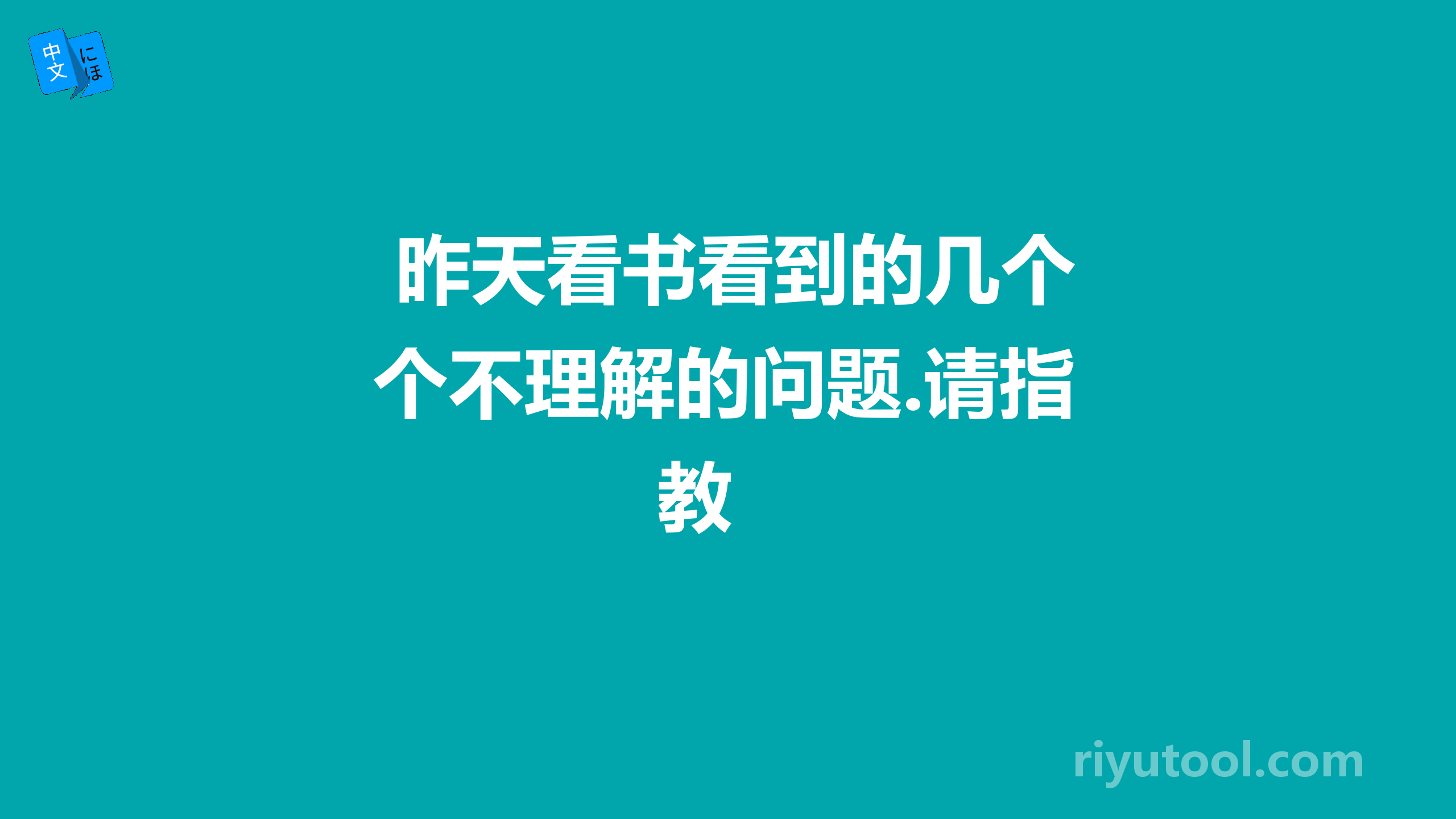 中文 にほ

昨天看书看到的几个个不理解的问题.请指教

riyutool.com